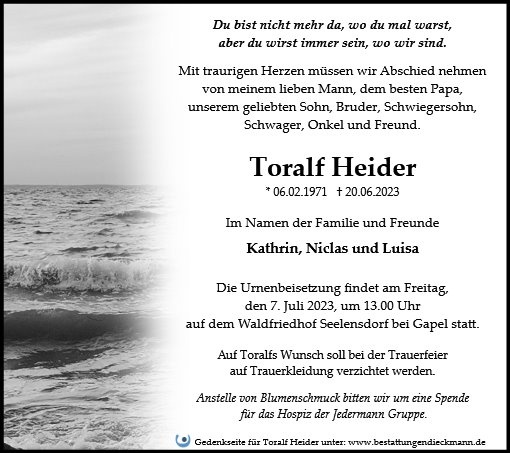 Du bist nicht mehr da, wo du mal warst,
aber du wirst immer sein, wo wir sind.

Mit traurigen Herzen müssen wir Abschied nehmen von meinem lieben Mann, dem besten Papa, unserem geliebten Sohn, Bruder, Schwiegersohn, Schwager, Onkel und Freund.

Toralf Heider

* 06.02.1971 † 20.06.2023

Im Namen der Familie und Freunde

Kathrin, Niclas und Luisa

Die Urnenbeisetzung findet am Freitag, den 7. Juli 2023, um 13.00 Uhr auf dem Waldfriedhof Seelensdorf bei Gapel statt.

Auf Toralfs Wunsch soll bei der Trauerfeier auf Trauerkleidung verzichtet werden.

Anstelle von Blumenschmuck bitten wir um eine Spende für das Hospiz der Jedermann Gruppe.

Gedenkseite für Toralf Heider unter: www.bestattungendieckmann.de